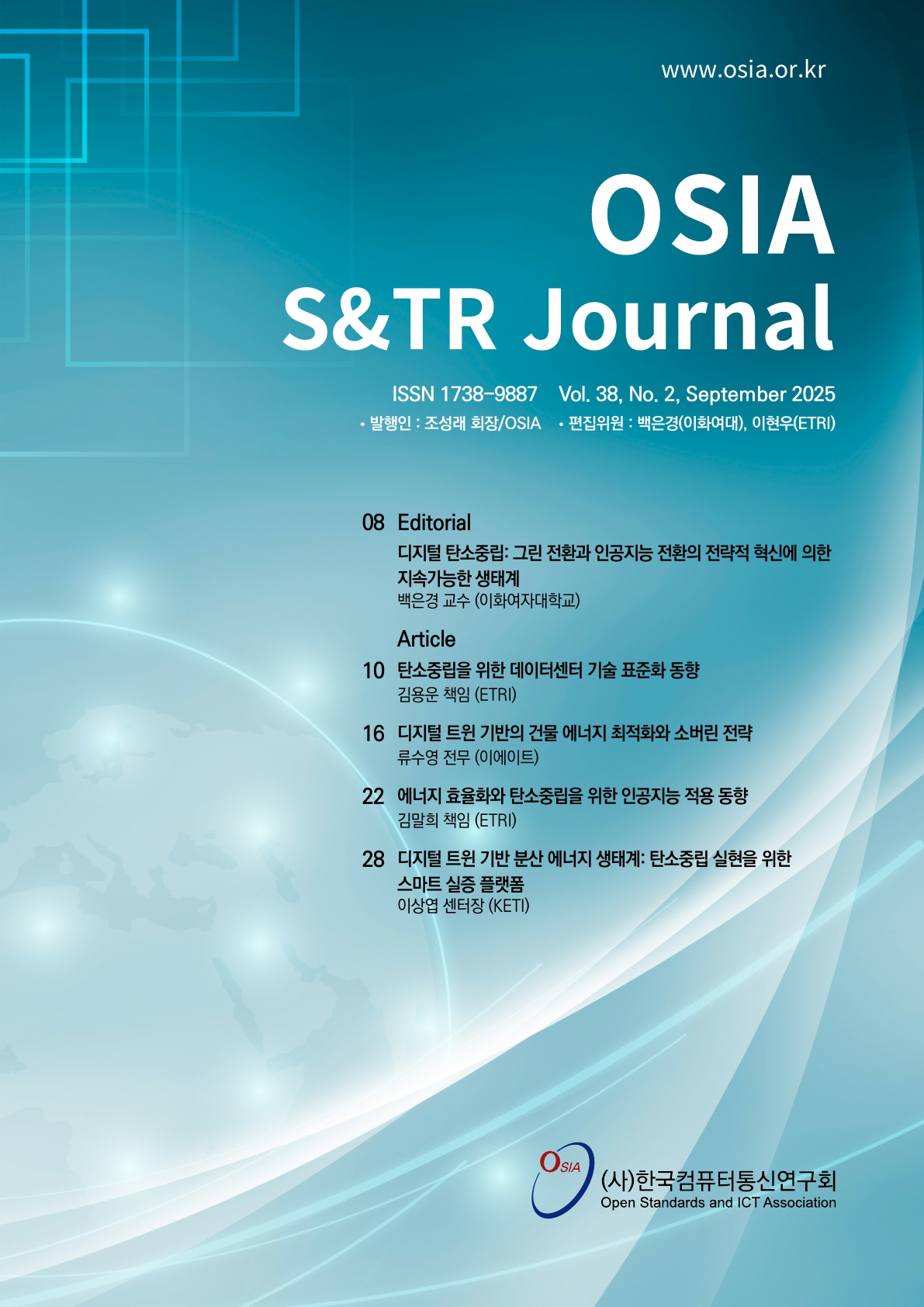 www.osia.or.kr

OSIA
S&TR Journal

ISSN 1738-9887 Vol. 38, No. 2, September 2025

• 발행인 : 조성래 회장/OSIA • 편집위원 : 백은경(이화여대), 이현우(ETRI)

08 Editorial
디지털 탄소중립: 그린 전환과 인공지능 전환의 전략적 혁신에 의한 지속가능한 생태계
백은경 교수 (이화여자대학교)

Article
10 탄소중립을 위한 데이터센터 기술 표준화 동향
김용운 책임 (ETRI)

16 디지털 트윈 기반의 건물 에너지 최적화와 소버린 전략
류수영 전무 (이에이트)

22 에너지 효율화와 탄소중립을 위한 인공지능 적용 동향
김말희 책임 (ETRI)

28 디지털 트윈 기반 분산 에너지 생태계: 탄소중립 실현을 위한 스마트 실증 플랫폼
이상엽 센터장 (KETI)

OSIA
(사)한국컴퓨터통신연구회
Open Standards and ICT Association